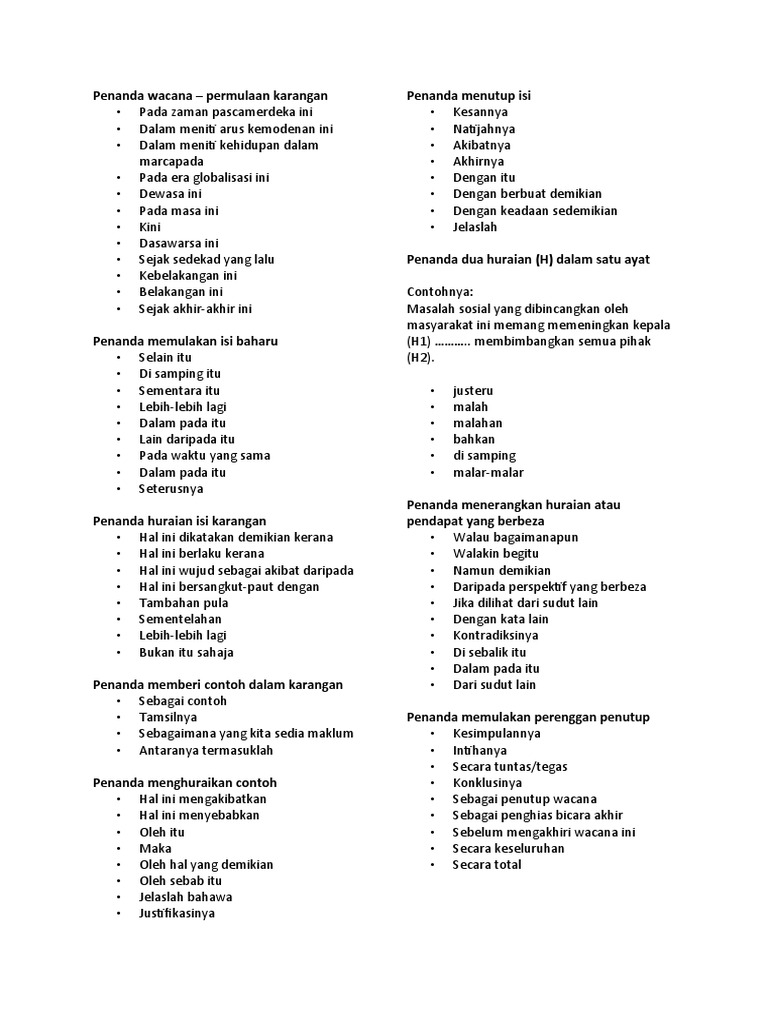 Penanda wacana – permulaan karangan
- Pada zaman pascamerdeka ini
- Dalam meniti arus kemodenan ini
- Dalam meniti kehidupan dalam marcapada
- Pada era globalisasi ini
- Dewasa ini
- Pada masa ini
- Kini
- Dasawarsa ini
- Sejak sedekad yang lalu
- Kebelakangan ini
- Belakangan ini
- Sejak akhir-akhir ini

Penanda memulakan isi baharu
- Selain itu
- Di samping itu
- Sementara itu
- Lebih-lebih lagi
- Dalam pada itu
- Lain daripada itu
- Pada waktu yang sama
- Dalam pada itu
- Seterusnya

Penanda huraian isi karangan
- Hal ini dikatakan demikian kerana
- Hal ini berlaku kerana
- Hal ini wujud sebagai akibat daripada
- Hal ini bersangkut-paut dengan
- Tambahan pula
- Sementelahan
- Lebih-lebih lagi
- Bukan itu sahaja

Penanda memberi contoh dalam karangan
- Sebagai contoh
- Tamsilnya
- Sebagaimana yang kita sedia maklum
- Antaranya termasuklah

Penanda menghuraikan contoh
- Hal ini mengakibatkan
- Hal ini menyebabkan
- Oleh itu
- Maka
- Oleh hal yang demikian
- Oleh sebab itu
- Jelaslah bahawa
- Justifikasinya

Penanda menutup isi
- Kesannya
- Natijahnya
- Akibatnya
- Akhirnya
- Dengan itu
- Dengan berbuat demikian
- Dengan keadaan sedemikian
- Jelaslah

Penanda dua huraian (H) dalam satu ayat

Contohnya:
Masalah sosial yang dibincangkan oleh masyarakat ini memang memeningkan kepala (H1) ……….. membimbangkan semua pihak (H2).

- justeru
- malah
- malahan
- bahkan
- di samping
- malar-malar

Penanda menerangkan huraian atau pendapat yang berbeza
- Walau bagaimanapun
- Walakin begitu
- Namun demikian
- Daripada perspektif yang berbeza
- Jika dilihat dari sudut lain
- Dengan kata lain
- Kontradiksinya
- Di sebalik itu
- Dalam pada itu
- Dari sudut lain

Penanda memulakan perenggan penutup
- Kesimpulannya
- Intihanya
- Secara tuntas/tegas
- Konklusinya
- Sebagai penutup wacana
- Sebagai penghias bicara akhir
- Sebelum mengakhiri wacana ini
- Secara keseluruhan
- Secara total